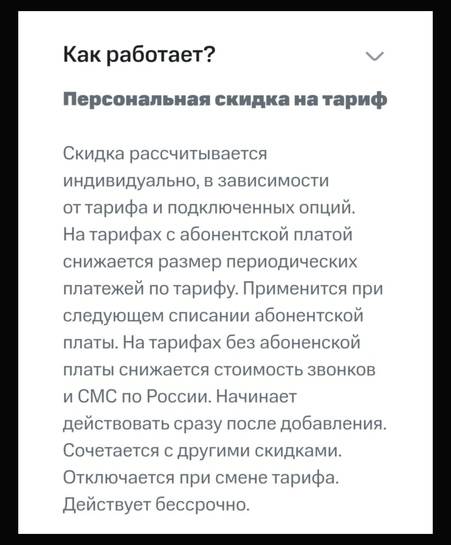 Как работает?

Персональная скидка на тариф

Скидка рассчитывается индивидуально, в зависимости от тарифа и подключенных опций. На тарифах с абонентской платой снижается размер периодических платежей по тарифу. Применится при следующем списании абонентской платы. На тарифах без абоненской платы снижается стоимость звонков и СМС по России. Начинает действовать сразу после добавления. Сочетается с другими скидками. Отключается при смене тарифа. Действует бессрочно.